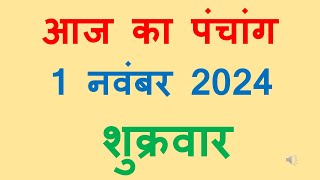 आज का पंचांग

1 नवंबर 2024

शुक्रवार